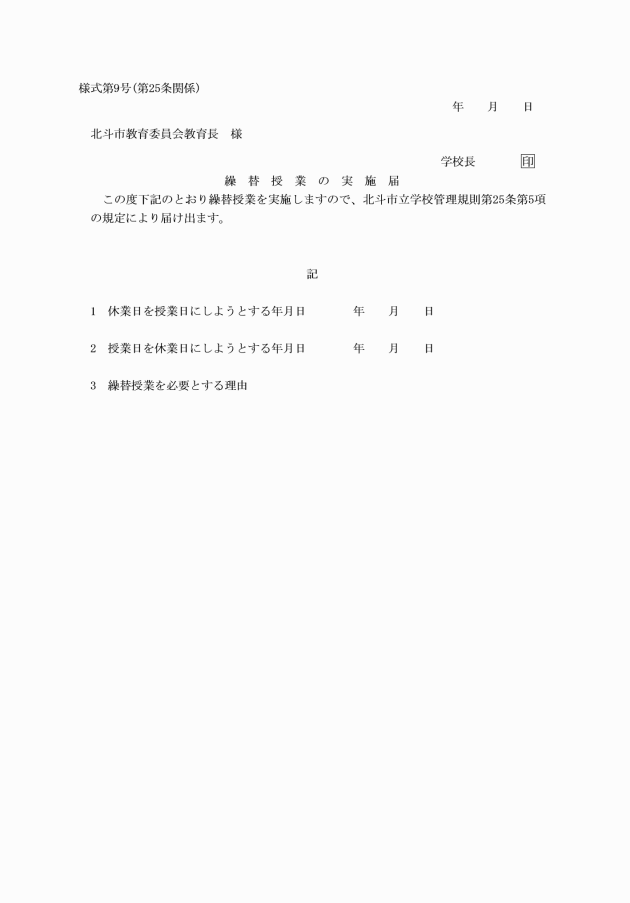 様式第9号(第25条関係)

年　月　日

北斗市教育委員会教育長　様

学校長　印

繰 替 授 業 の 実 施 届

この度下記のとおり繰替授業を実施しますので、北斗市立学校管理規則第25条第5項の規定により届け出ます。

記

1　休業日を授業日にしようとする年月日　年　月　日

2　授業日を休業日にしようとする年月日　年　月　日

3　繰替授業を必要とする理由